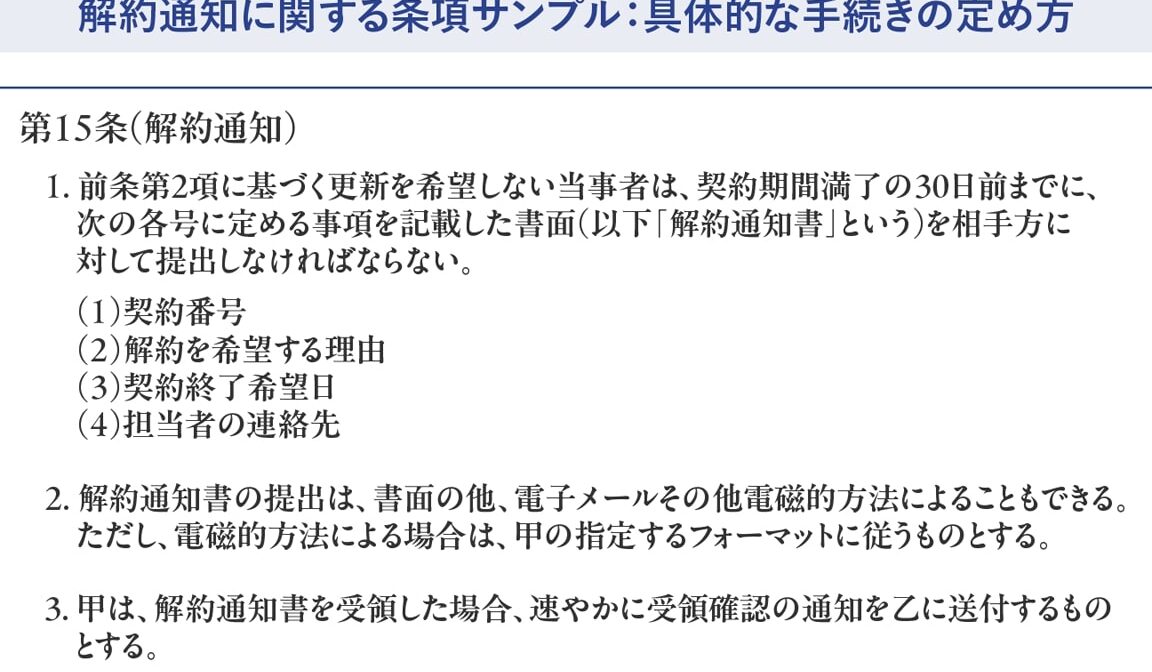 解約通知に関する条項サンプル:具体的な手続きの定め方

第15条(解約通知)

1.前条第2項に基づく更新を希望しない当事者は、契約期間満了の30日前までに、次の各号に定める事項を記載した書面(以下「解約通知書」という)を相手方に対して提出しなければならない。

(1)契約番号
(2)解約を希望する理由
(3)契約終了希望日
(4)担当者の連絡先

2.解約通知書の提出は、書面の他、電子メールその他電磁的方法によることもできる。ただし、電磁的方法による場合は、甲の指定するフォーマットに従うものとする。

3.甲は、解約通知書を受領した場合、速やかに受領確認の通知を乙に送付するものとする。